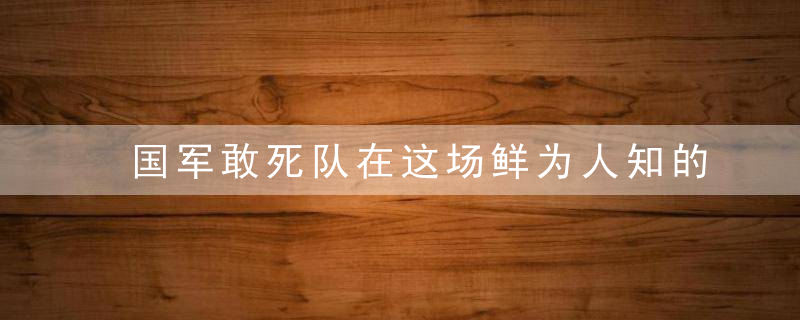 国军敢死队在这场鲜为人知的